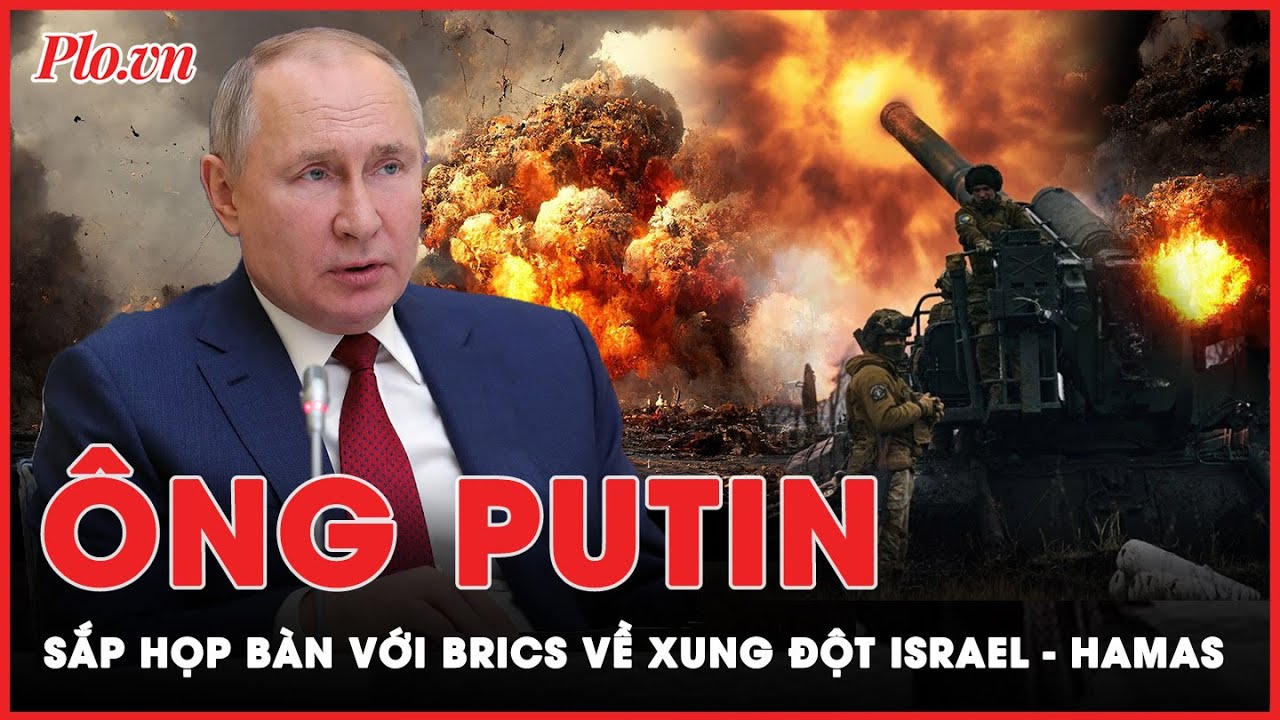 Plo.vn

ÔNG PUTIN

SẮP HỌP BÀN VỚI BRICS VỀ XUNG ĐỘT ISRAEL - HAMAS